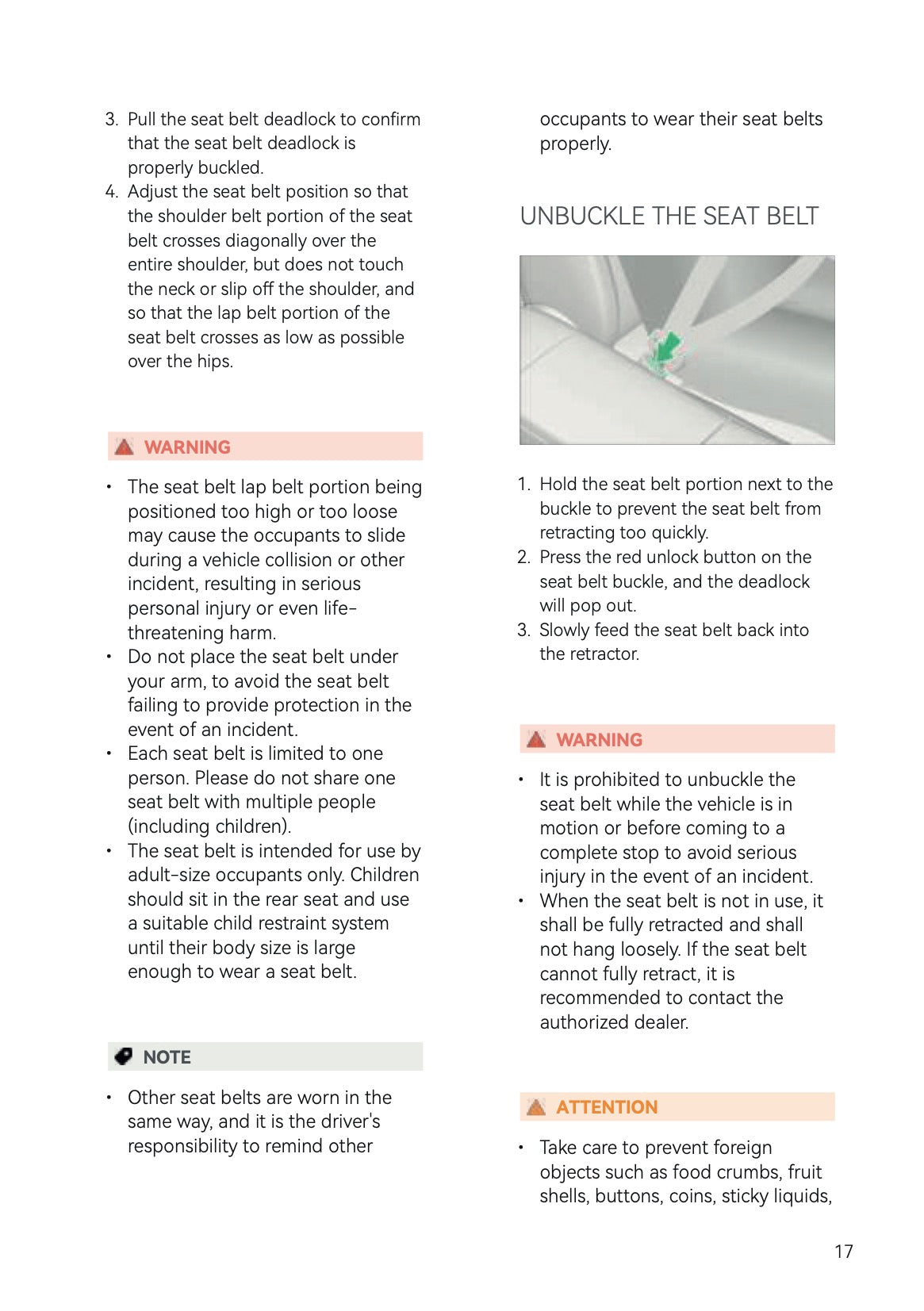 3. Pull the seat belt deadlock to confirm that the seat belt deadlock is properly buckled.
4. Adjust the seat belt position so that the shoulder belt portion of the seat belt crosses diagonally over the entire shoulder, but does not touch the neck or slip off the shoulder, and so that the lap belt portion of the seat belt crosses as low as possible over the hips.

WARNING

• The seat belt lap belt portion being positioned too high or too loose may cause the occupants to slide during a vehicle collision or other incident, resulting in serious personal injury or even life-threatening harm.
• Do not place the seat belt under your arm, to avoid the seat belt failing to provide protection in the event of an incident.
• Each seat belt is limited to one person. Please do not share one seat belt with multiple people (including children).
• The seat belt is intended for use by adult-size occupants only. Children should sit in the rear seat and use a suitable child restraint system until their body size is large enough to wear a seat belt.

NOTE

• Other seat belts are worn in the same way, and it is the driver's responsibility to remind other occupants to wear their seat belts properly.

UNBUCKLE THE SEAT BELT

1. Hold the seat belt portion next to the buckle to prevent the seat belt from retracting too quickly.
2. Press the red unlock button on the seat belt buckle, and the deadlock will pop out.
3. Slowly feed the seat belt back into the retractor.

WARNING

• It is prohibited to unbuckle the seat belt while the vehicle is in motion or before coming to a complete stop to avoid serious injury in the event of an incident.
• When the seat belt is not in use, it shall be fully retracted and shall not hang loosely. If the seat belt cannot fully retract, it is recommended to contact the authorized dealer.

ATTENTION

• Take care to prevent foreign objects such as food crumbs, fruit shells, buttons, coins, sticky liquids,

17